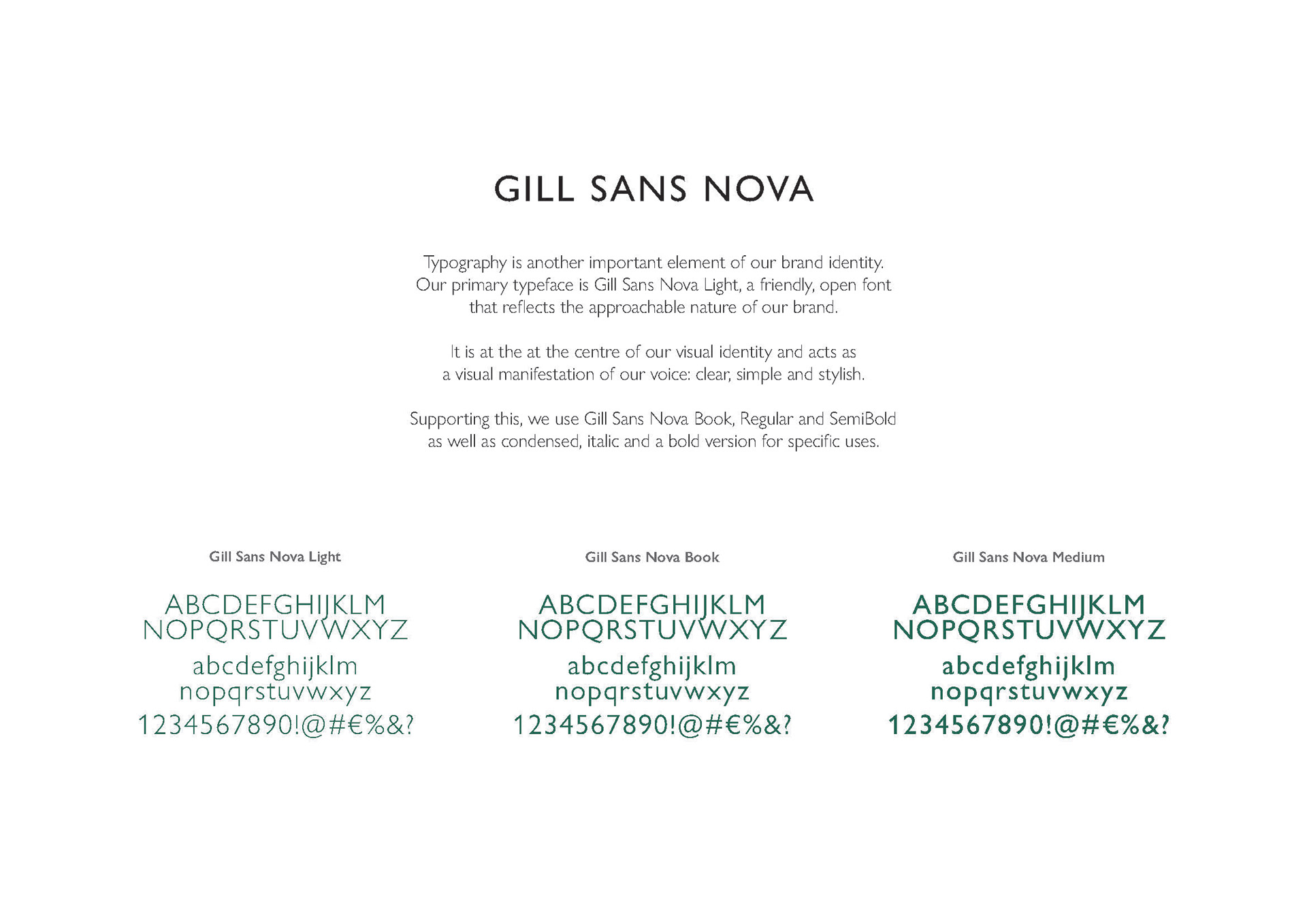 GILL SANS NOVA

Typography is another important element of our brand identity. Our primary typeface is Gill Sans Nova Light, a friendly, open font that reflects the approachable nature of our brand.

It is at the at the centre of our visual identity and acts as a visual manifestation of our voice: clear, simple and stylish.

Supporting this, we use Gill Sans Nova Book, Regular and SemiBold as well as condensed, italic and a bold version for specific uses.

Gill Sans Nova Light

ABCDEFGHIJKLM
NOPQRSTUVWXYZ
abcdefghijklm
nopqrstuvwxyz
1234567890!@#€%&?

Gill Sans Nova Book

ABCDEFGHIJKLM
NOPQRSTUVWXYZ
abcdefghijklm
nopqrstuvwxyz
1234567890!@#€%&?

Gill Sans Nova Medium

ABCDEFGHIJKLM
NOPQRSTUVWXYZ
abcdefghijklm
nopqrstuvwxyz
1234567890!@#€%&?